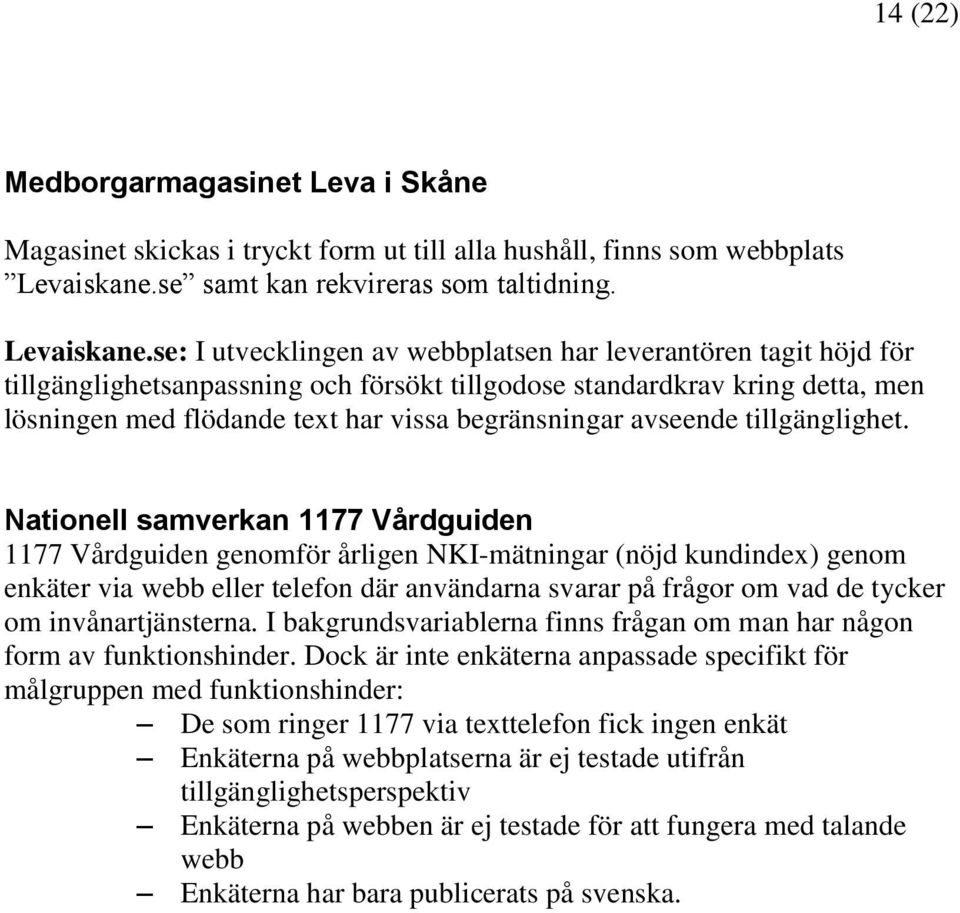 14 (22)

Medborgarmagasinet Leva i Skåne

Magasinet skickas i tryckt form ut till alla hushåll, finns som webbplats ”Levaiskane.se” samt kan rekvireras som taltidning.

Levaiskane.se: I utvecklingen av webbplatsen har leverantören tagit höjd för tillgänglighetsanpassning och försökt tillgodose standardkrav kring detta, men lösningen med flödande text har vissa begränsningar avseende tillgänglighet.

Nationell samverkan 1177 Vårdguiden
1177 Vårdguiden genomför årligen NKI-mätningar (nöjd kundindex) genom enkäter via webb eller telefon där användarna svarar på frågor om vad de tycker om invånartjänsterna. I bakgrundsvariablerna finns frågan om man har någon form av funktionshinder. Dock är inte enkäterna anpassade specifikt för målgruppen med funktionshinder:
– De som ringer 1177 via texttelefon fick ingen enkät
– Enkäterna på webbplatserna är ej testade utifrån tillgänglighetsperspektiv
– Enkäterna på webben är ej testade för att fungera med talande webb
– Enkäterna har bara publicerats på svenska.